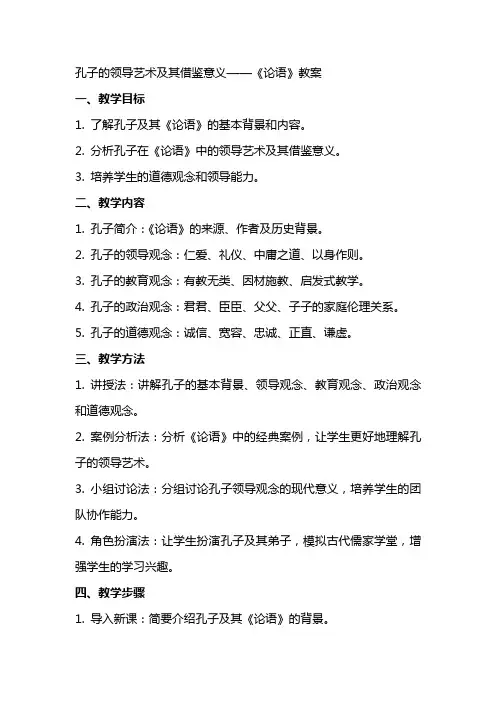 孔子的领导艺术及其借鉴意义——《论语》教案

一、教学目标

1. 了解孔子及其《论语》的基本背景和内容。

2. 分析孔子在《论语》中的领导艺术及其借鉴意义。

3. 培养学生的道德观念和领导能力。

二、教学内容

1. 孔子简介：《论语》的来源、作者及历史背景。

2. 孔子的领导观念：仁爱、礼仪、中庸之道、以身作则。

3. 孔子的教育观念：有教无类、因材施教、启发式教学。

4. 孔子的政治观念：君君、臣臣、父父、子子的家庭伦理关系。

5. 孔子的道德观念：诚信、宽容、忠诚、正直、谦虚。

三、教学方法

1. 讲授法：讲解孔子的基本背景、领导观念、教育观念、政治观念和道德观念。

2. 案例分析法：分析《论语》中的经典案例，让学生更好地理解孔子的领导艺术。

3. 小组讨论法：分组讨论孔子领导观念的现代意义，培养学生的团队协作能力。

4. 角色扮演法：让学生扮演孔子及其弟子，模拟古代儒家学堂，增强学生的学习兴趣。

四、教学步骤

1. 导入新课：简要介绍孔子及其《论语》的背景。